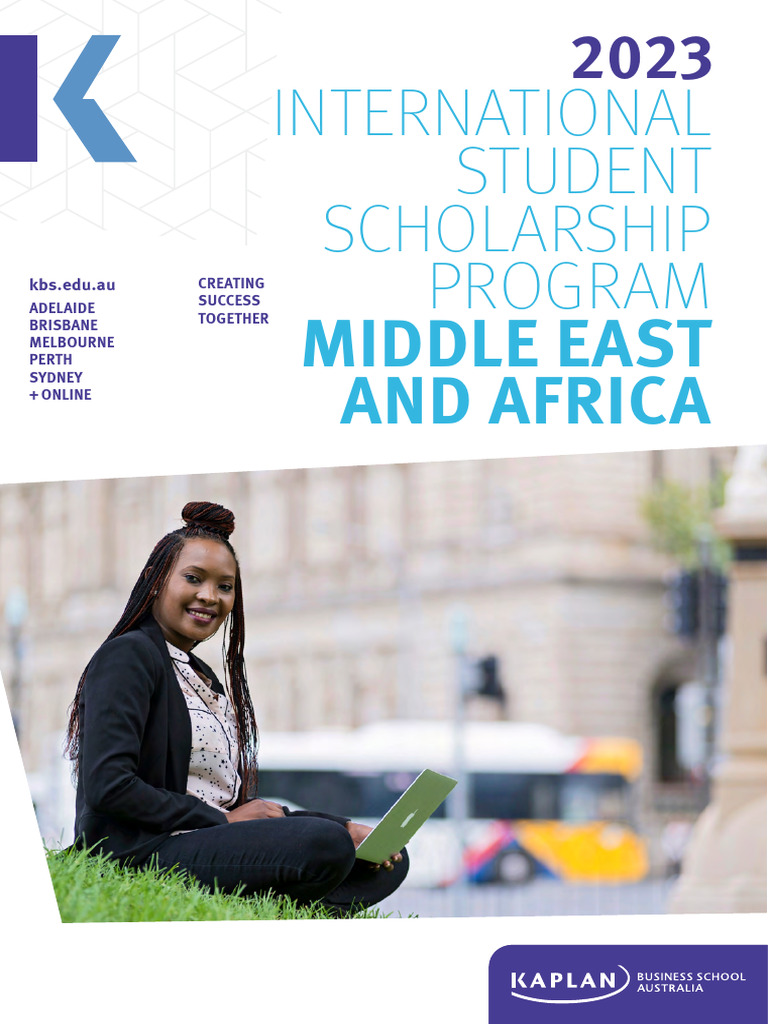 2023
INTERNATIONAL STUDENT SCHOLARSHIP PROGRAM
MIDDLE EAST AND AFRICA

kbs.edu.au
ADELAIDE
BRISBANE
MELBOURNE
PERTH
SYDNEY
+ ONLINE

CREATING SUCCESS TOGETHER

KAPLAN BUSINESS SCHOOL AUSTRALIA